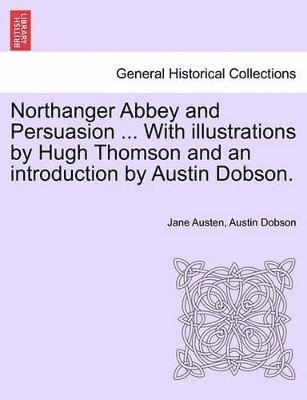 BRITISH LIBRARY

General Historical Collections

Northanger Abbey and Persuasion ... With illustrations by Hugh Thomson and an introduction by Austin Dobson.

Jane Austen, Austin Dobson